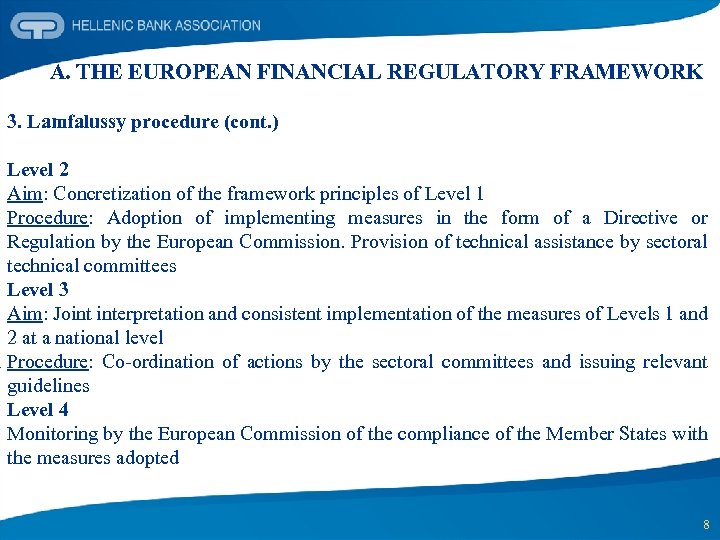 HELLENIC BANK ASSOCIATION

A. THE EUROPEAN FINANCIAL REGULATORY FRAMEWORK

3. Lamfalussy procedure (cont.)

Level 2
Aim: Concretization of the framework principles of Level 1
Procedure: Adoption of implementing measures in the form of a Directive or Regulation by the European Commission. Provision of technical assistance by sectoral technical committees
Level 3
Aim: Joint interpretation and consistent implementation of the measures of Levels 1 and 2 at a national level
Procedure: Co-ordination of actions by the sectoral committees and issuing relevant guidelines
Level 4
Monitoring by the European Commission of the compliance of the Member States with the measures adopted

8